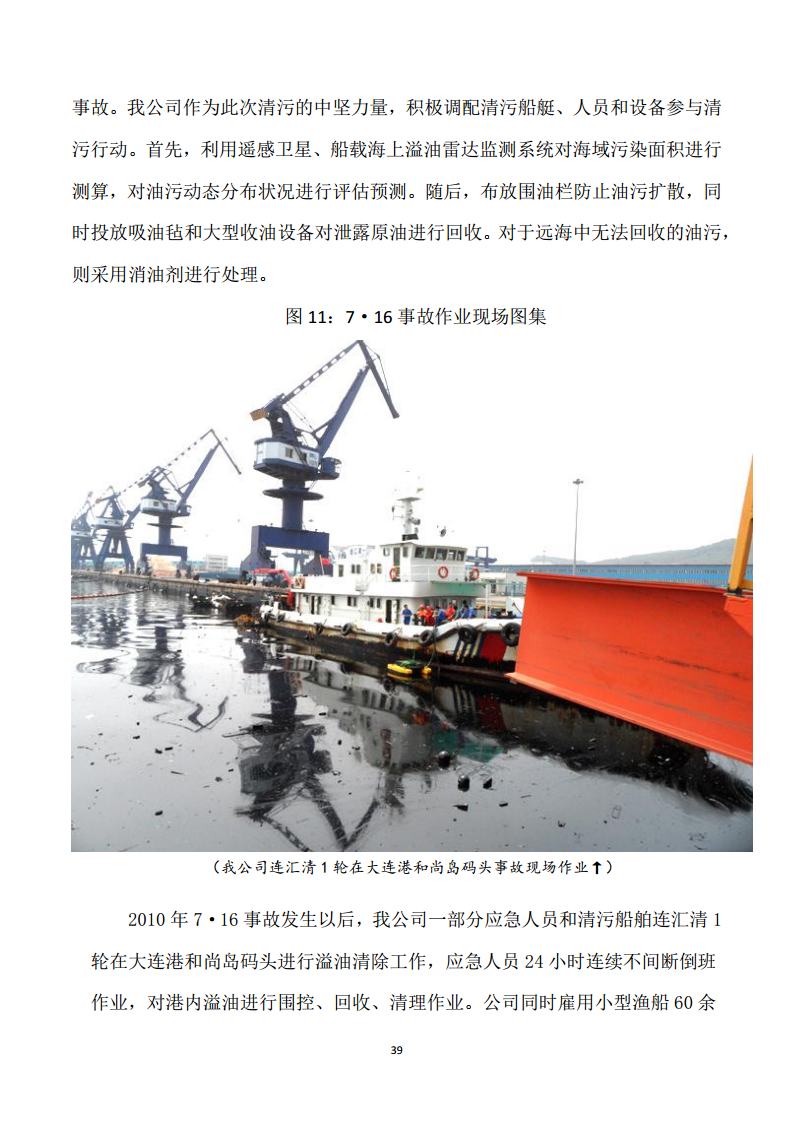 事故。我公司作为此次清污的中坚力量，积极调配清污船艇、人员和设备参与清污行动。首先，利用遥感卫星、船载海上溢油雷达监测系统对海域污染面积进行测算，对油污动态分布状况进行评估预测。随后，布放围油栏防止油污扩散，同时投放吸油毡和大型收油设备对泄露原油进行回收。对于远海中无法回收的油污，则采用消油剂进行处理。

图 11：7·16 事故作业现场图集

（我公司连汇清 1 轮在大连港和尚岛码头事故现场作业↑）

2010 年 7·16 事故发生以后，我公司一部分应急人员和清污船舶连汇清 1 轮在大连港和尚岛码头进行溢油清除工作，应急人员 24 小时连续不间断倒班作业，对港内溢油进行围控、回收、清理作业。公司同时雇用小型渔船 60 余

39